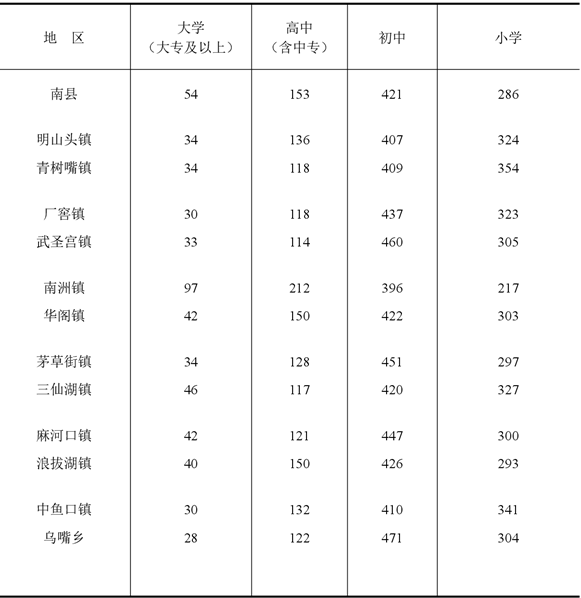 | 地　区 | 大学（大专及以上） | 高中（含中专） | 初中 | 小学 |
|---|---|---|---|---|
| 南县 | 54 | 153 | 421 | 286 |
| 明山头镇 | 34 | 136 | 407 | 324 |
| 青树嘴镇 | 34 | 118 | 409 | 354 |
| 厂窖镇 | 30 | 118 | 437 | 323 |
| 武圣宫镇 | 33 | 114 | 460 | 305 |
| 南洲镇 | 97 | 212 | 396 | 217 |
| 华阁镇 | 42 | 150 | 422 | 303 |
| 茅草街镇 | 34 | 128 | 451 | 297 |
| 三仙湖镇 | 46 | 117 | 420 | 327 |
| 麻河口镇 | 42 | 121 | 447 | 300 |
| 浪拔湖镇 | 40 | 150 | 426 | 293 |
| 中鱼口镇 | 30 | 132 | 410 | 341 |
| 乌嘴乡 | 28 | 122 | 471 | 304 |